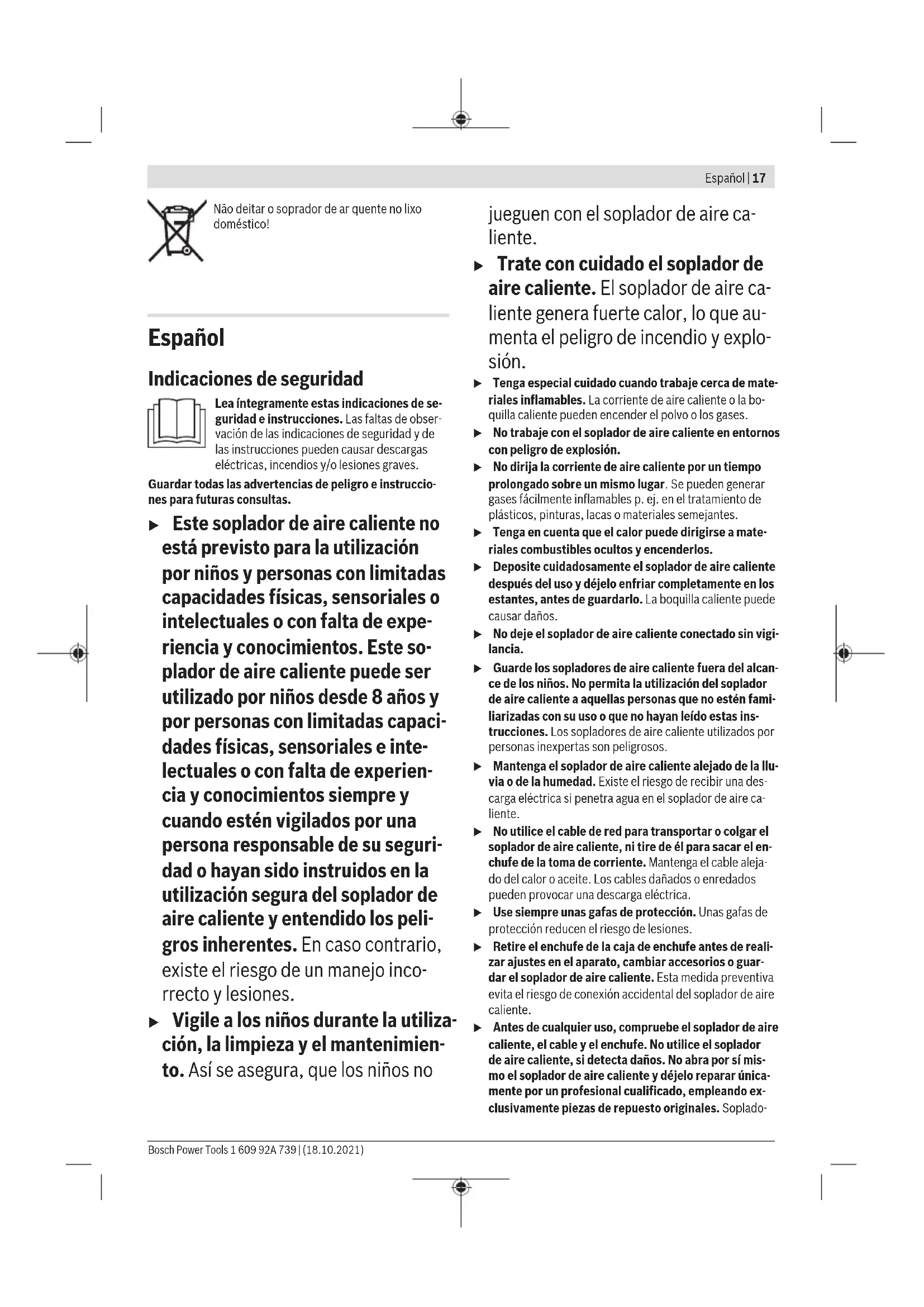 Español | 17

Não deitar o soprador de ar quente no lixo doméstico!

Español

Indicaciones de seguridad

Lea íntegramente estas indicaciones de seguridad e instrucciones. Las faltas de observación de las indicaciones de seguridad y de las instrucciones pueden causar descargas eléctricas, incendios y/o lesiones graves.

Guardar todas las advertencias de peligro e instrucciones para futuras consultas.

▶ Este soplador de aire caliente no está previsto para la utilización por niños y personas con limitadas capacidades físicas, sensoriales o intelectuales o con falta de experiencia y conocimientos. Este soplador de aire caliente puede ser utilizado por niños desde 8 años y por personas con limitadas capacidades físicas, sensoriales e intelectuales o con falta de experiencia y conocimientos siempre y cuando estén vigilados por una persona responsable de su seguridad o hayan sido instruidos en la utilización segura del soplador de aire caliente y entendido los peligros inherentes. En caso contrario, existe el riesgo de un manejo incorrecto y lesiones.

▶ Vigile a los niños durante la utilización, la limpieza y el mantenimiento. Así se asegura, que los niños no jueguen con el soplador de aire caliente.

▶ Trate con cuidado el soplador de aire caliente. El soplador de aire caliente genera fuerte calor, lo que aumenta el peligro de incendio y explosión.

▶ Tenga especial cuidado cuando trabaje cerca de materiales inflamables. La corriente de aire caliente o la boquilla caliente pueden encender el polvo o los gases.

▶ No trabaje con el soplador de aire caliente en entornos con peligro de explosión.

▶ No dirija la corriente de aire caliente por un tiempo prolongado sobre un mismo lugar. Se pueden generar gases fácilmente inflamables p. ej. en el tratamiento de plásticos, pinturas, lacas o materiales semejantes.

▶ Tenga en cuenta que el calor puede dirigirse a materiales combustibles ocultos y encenderlos.

▶ Deposite cuidadosamente el soplador de aire caliente después del uso y déjelo enfriar completamente en los estantes, antes de guardarlo. La boquilla caliente puede causar daños.

▶ No deje el soplador de aire caliente conectado sin vigilancia.

▶ Guarde los sopladores de aire caliente fuera del alcance de los niños. No permita la utilización del soplador de aire caliente a aquellas personas que no estén familiarizadas con su uso o que no hayan leído estas instrucciones. Los sopladores de aire caliente utilizados por personas inexpertas son peligrosos.

▶ Mantenga el soplador de aire caliente alejado de la lluvia o de la humedad. Existe el riesgo de recibir una descarga eléctrica si penetra agua en el soplador de aire caliente.

▶ No utilice el cable de red para transportar o colgar el soplador de aire caliente, ni tire de él para sacar el enchufe de la toma de corriente. Mantenga el cable alejado del calor o aceite. Los cables dañados o enredados pueden provocar una descarga eléctrica.

▶ Use siempre unas gafas de protección. Unas gafas de protección reducen el riesgo de lesiones.

▶ Retire el enchufe de la caja de enchufe antes de realizar ajustes en el aparato, cambiar accesorios o guardar el soplador de aire caliente. Esta medida preventiva evita el riesgo de conexión accidental del soplador de aire caliente.

▶ Antes de cualquier uso, compruebe el soplador de aire caliente, el cable y el enchufe. No utilice el soplador de aire caliente, si detecta daños. No abra por sí mismo el soplador de aire caliente y déjelo reparar únicamente por un profesional cualificado, empleando exclusivamente piezas de repuesto originales. Soplado-

Bosch Power Tools 1 609 92A 739 | (18.10.2021)